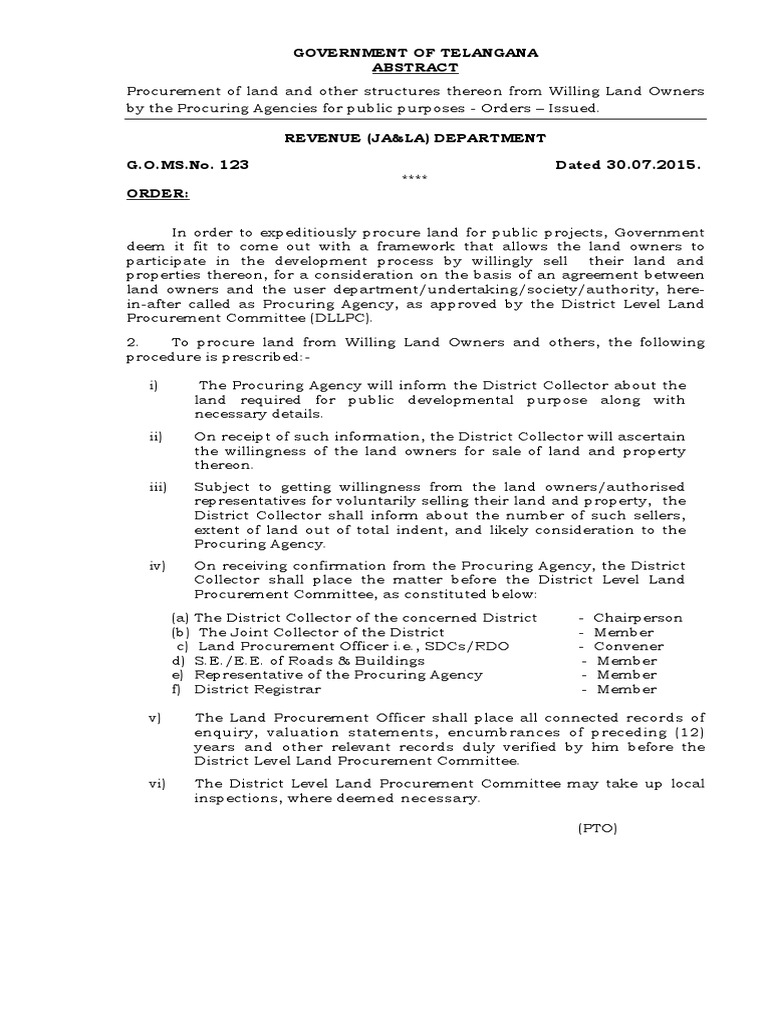 GOVERNMENT OF TELANGANA
ABSTRACT

Procurement of land and other structures thereon from Willing Land Owners by the Procuring Agencies for public purposes - Orders – Issued.

REVENUE (JA&LA) DEPARTMENT

G.O.MS.No. 123 Dated 30.07.2015.

****

ORDER:

In order to expeditiously procure land for public projects, Government deem it fit to come out with a framework that allows the land owners to participate in the development process by willingly sell their land and properties thereon, for a consideration on the basis of an agreement between land owners and the user department/undertaking/society/authority, here-in-after called as Procuring Agency, as approved by the District Level Land Procurement Committee (DLLPC).

2. To procure land from Willing Land Owners and others, the following procedure is prescribed:-

i) The Procuring Agency will inform the District Collector about the land required for public developmental purpose along with necessary details.

ii) On receipt of such information, the District Collector will ascertain the willingness of the land owners for sale of land and property thereon.

iii) Subject to getting willingness from the land owners/authorised representatives for voluntarily selling their land and property, the District Collector shall inform about the number of such sellers, extent of land out of total indent, and likely consideration to the Procuring Agency.

iv) On receiving confirmation from the Procuring Agency, the District Collector shall place the matter before the District Level Land Procurement Committee, as constituted below:

(a) The District Collector of the concerned District - Chairperson
(b) The Joint Collector of the District - Member
c) Land Procurement Officer i.e., SDCs/RDO - Convener
d) S.E./E.E. of Roads & Buildings - Member
e) Representative of the Procuring Agency - Member
f) District Registrar - Member

v) The Land Procurement Officer shall place all connected records of enquiry, valuation statements, encumbrances of preceding (12) years and other relevant records duly verified by him before the District Level Land Procurement Committee.

vi) The District Level Land Procurement Committee may take up local inspections, where deemed necessary.

(PTO)